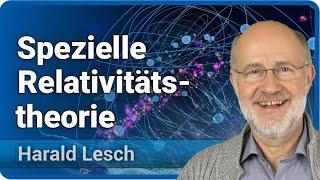 Spezielle Relativitätstheorie

Harald Lesch